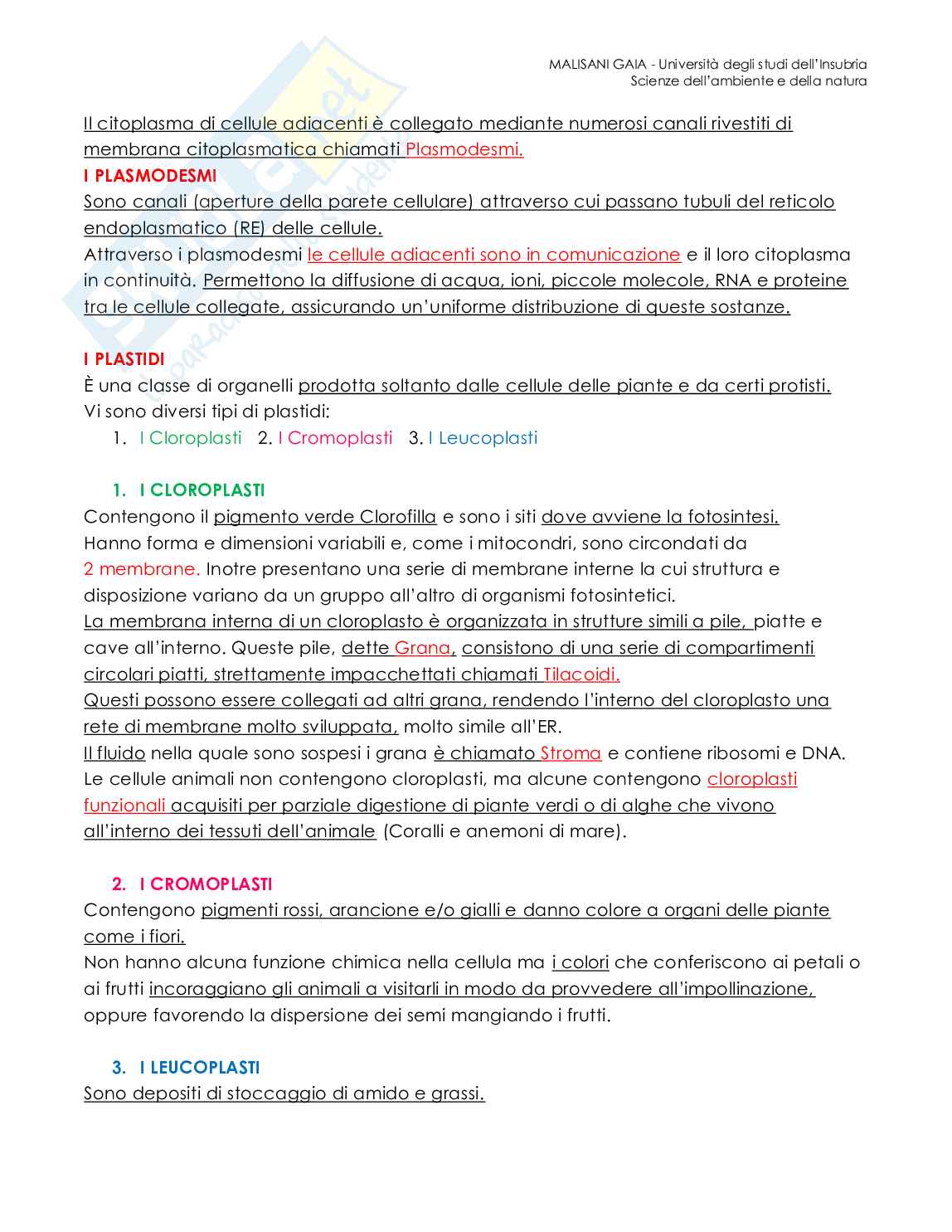 MALISANI GAIA - Università degli studi dell'Insubria
Scienze dell'ambiente e della natura

Il citoplasma di cellule adiacenti è collegato mediante numerosi canali rivestiti di membrana citoplasmatica chiamati Plasmodesmi.

I PLASMODESMI
Sono canali (aperture della parete cellulare) attraverso cui passano tubuli del reticolo endoplasmatico (RE) delle cellule.
Attraverso i plasmodesmi le cellule adiacenti sono in comunicazione e il loro citoplasma in continuità. Permettono la diffusione di acqua, ioni, piccole molecole, RNA e proteine tra le cellule collegate, assicurando un'uniforme distribuzione di queste sostanze.

I PLASTIDI
È una classe di organelli prodotta soltanto dalle cellule delle piante e da certi protisti.
Vi sono diversi tipi di plastidi:
1. I Cloroplasti 2. I Cromoplasti 3. I Leucoplasti

1. I CLOROPLASTI
Contengono il pigmento verde Clorofilla e sono i siti dove avviene la fotosintesi.
Hanno forma e dimensioni variabili e, come i mitocondri, sono circondati da 2 membrane. Inotre presentano una serie di membrane interne la cui struttura e disposizione variano da un gruppo all'altro di organismi fotosintetici.
La membrana interna di un cloroplasto è organizzata in strutture simili a pile, piatte e cave all'interno. Queste pile, dette Grana, consistono di una serie di compartimenti circolari piatti, strettamente impacchettati chiamati Tilacoidi.
Questi possono essere collegati ad altri grana, rendendo l'interno del cloroplasto una rete di membrane molto sviluppata, molto simile all'ER.
Il fluido nella quale sono sospesi i grana è chiamato Stroma e contiene ribosomi e DNA.
Le cellule animali non contengono cloroplasti, ma alcune contengono cloroplasti funzionali acquisiti per parziale digestione di piante verdi o di alghe che vivono all'interno dei tessuti dell'animale (Coralli e anemoni di mare).

2. I CROMOPLASTI
Contengono pigmenti rossi, arancione e/o gialli e danno colore a organi delle piante come i fiori.
Non hanno alcuna funzione chimica nella cellula ma i colori che conferiscono ai petali o ai frutti incoraggiano gli animali a visitarli in modo da provvedere all'impollinazione, oppure favorendo la dispersione dei semi mangiando i frutti.

3. I LEUCOPLASTI
Sono depositi di stoccaggio di amido e grassi.